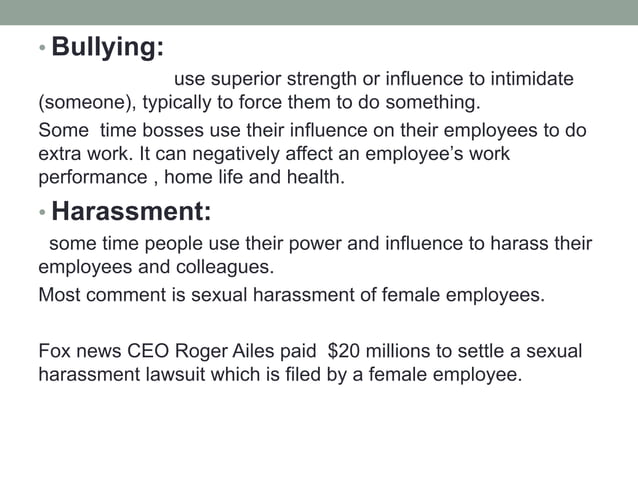 • Bullying:

use superior strength or influence to intimidate (someone), typically to force them to do something.

Some time bosses use their influence on their employees to do extra work. It can negatively affect an employee's work performance , home life and health.

• Harassment:

some time people use their power and influence to harass their employees and colleagues.

Most comment is sexual harassment of female employees.

Fox news CEO Roger Ailes paid \$20 millions to settle a sexual harassment lawsuit which is filed by a female employee.